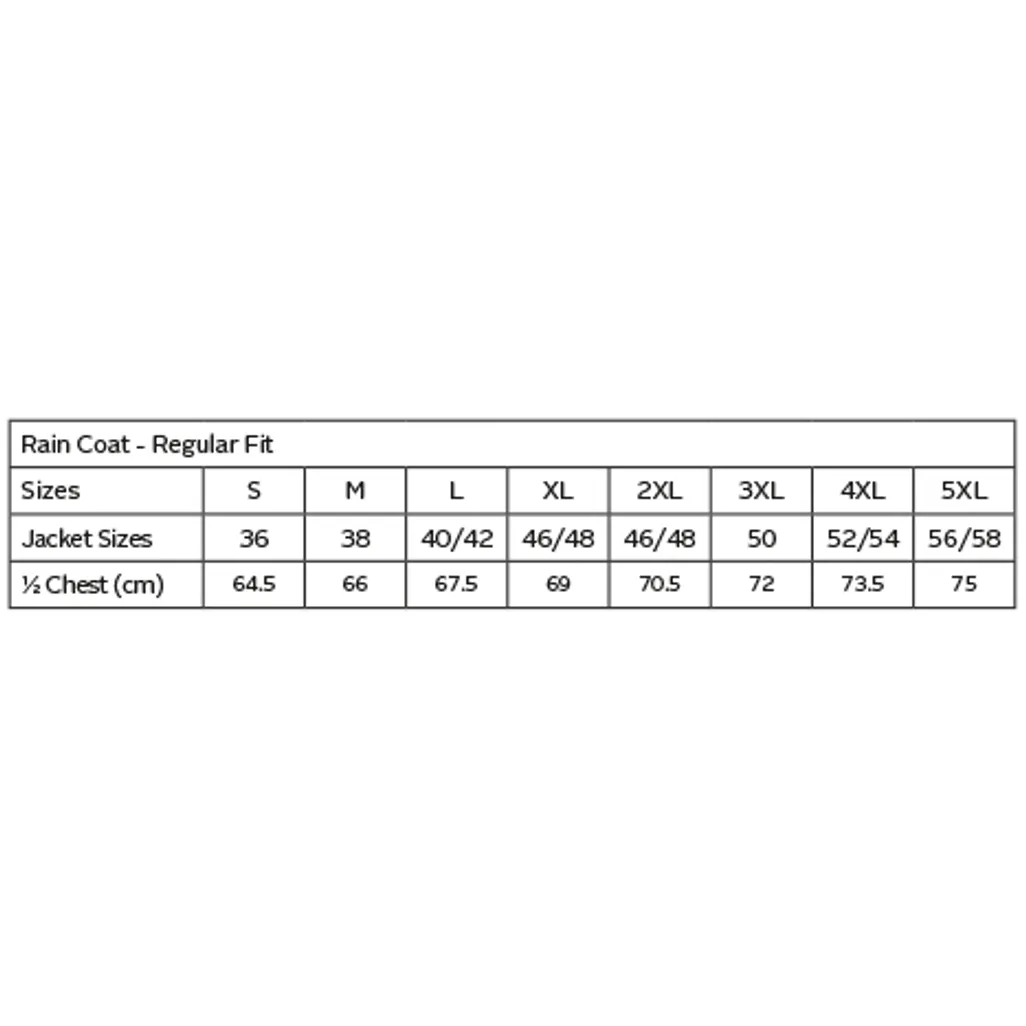 | Rain Coat - Regular Fit | | | | | | | | |
|---|---|---|---|---|---|---|---|---|
| Sizes | S | M | L | XL | 2XL | 3XL | 4XL | 5XL |
| Jacket Sizes | 36 | 38 | 40/42 | 46/48 | 46/48 | 50 | 52/54 | 56/58 |
| ½ Chest (cm) | 64.5 | 66 | 67.5 | 69 | 70.5 | 72 | 73.5 | 75 |